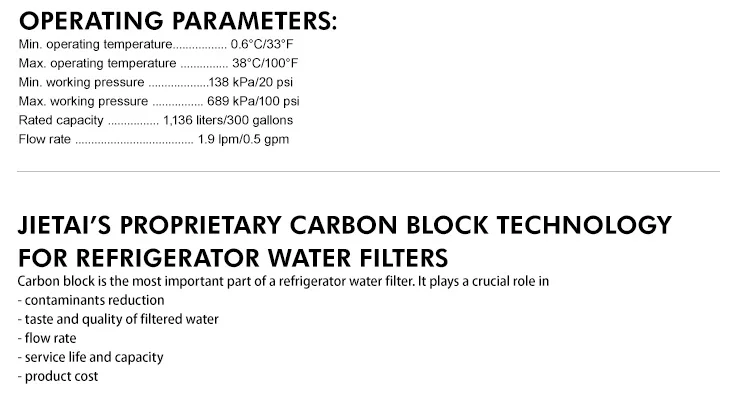 OPERATING PARAMETERS:
Min. operating temperature 0.6°C/33°F
Max. operating temperature 38°C/100°F
Min. working pressure 138 kPa/20 psi
Max. working pressure 689 kPa/100 psi
Rated capacity 1,136 liters/300 gallons
Flow rate 1.9 lpm/0.5 gpm

JIETAI'S PROPRIETARY CARBON BLOCK TECHNOLOGY FOR REFRIGERATOR WATER FILTERS

Carbon block is the most important part of a refrigerator water filter. It plays a crucial role in
- contaminants reduction
- taste and quality of filtered water
- flow rate
- service life and capacity
- product cost